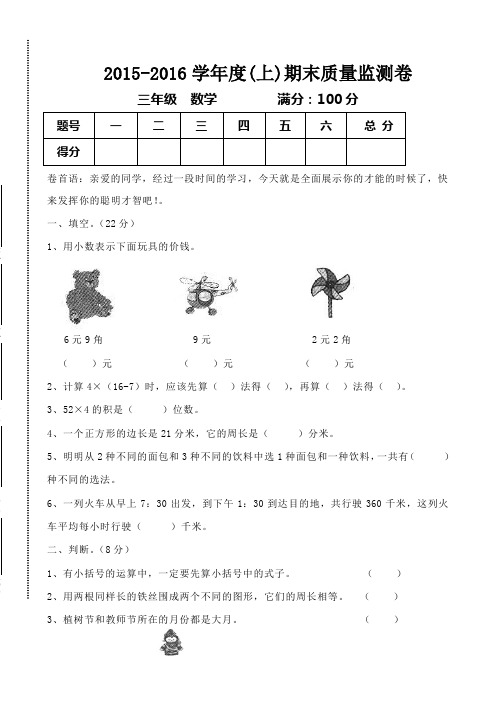 2015-2016 学年度(上)期末质量监测卷

三年级 数学 满分：100 分

| 题号 | 一 | 二 | 三 | 四 | 五 | 六 | 总 分 |
|---|---|---|---|---|---|---|---|
| 得分 | | | | | | | |

卷首语：亲爱的同学，经过一段时间的学习，今天就是全面展示你的才能的时候了，快来发挥你的聪明才智吧!。

一、填空。(22 分)

1、用小数表示下面玩具的价钱。

6 元 9 角 9 元 2 元 2 角

( )元 ( )元 ( )元

2、计算 4×（16-7）时，应该先算（ ）法得（ ），再算（ ）法得（ ）。

3、52×4 的积是（ ）位数。

4、一个正方形的边长是 21 分米，它的周长是（ ）分米。

5、明明从 2 种不同的面包和 3 种不同的饮料中选 1 种面包和一种饮料，一共有( )种不同的选法。

6、一列火车从早上 7：30 出发，到下午 1：30 到达目的地，共行驶 360 千米，这列火车平均每小时行驶（ ）千米。

二、判断。(8 分)

1、有小括号的运算中，一定要先算小括号中的式子。 ( )

2、用两根同样长的铁丝围成两个不同的图形，它们的周长相等。 ( )

3、植树节和教师节所在的月份都是大月。 ( )